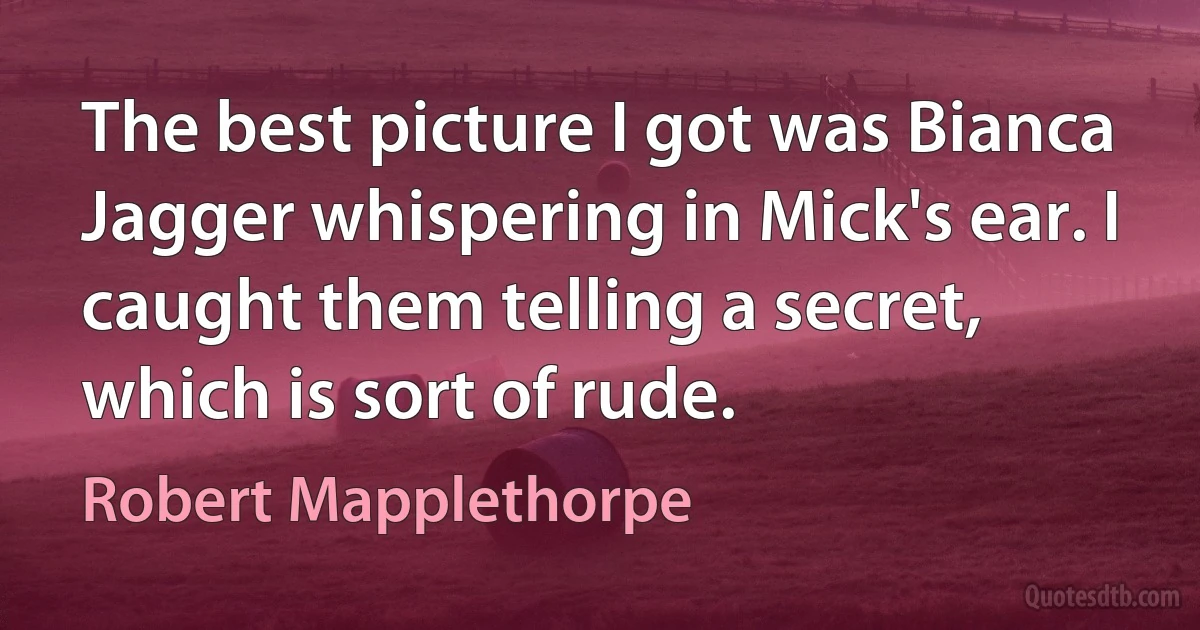 The best picture I got was Bianca Jagger whispering in Mick's ear. I caught them telling a secret, which is sort of rude.

Robert Mapplethorpe

Quotesdtb.com